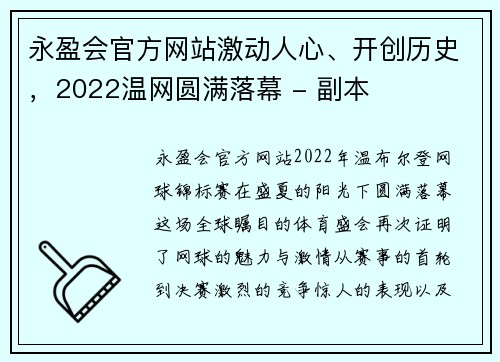 永盈会官方网站激动人心、开创历史，2022温网圆满落幕 - 副本

永盈会官方网站2022年温布尔登网球锦标赛在盛夏的阳光下圆满落幕这场全球瞩目的体育盛会再次证明了网球的魅力与激情从赛事的首轮到决赛激烈的竞争惊人的表现以及